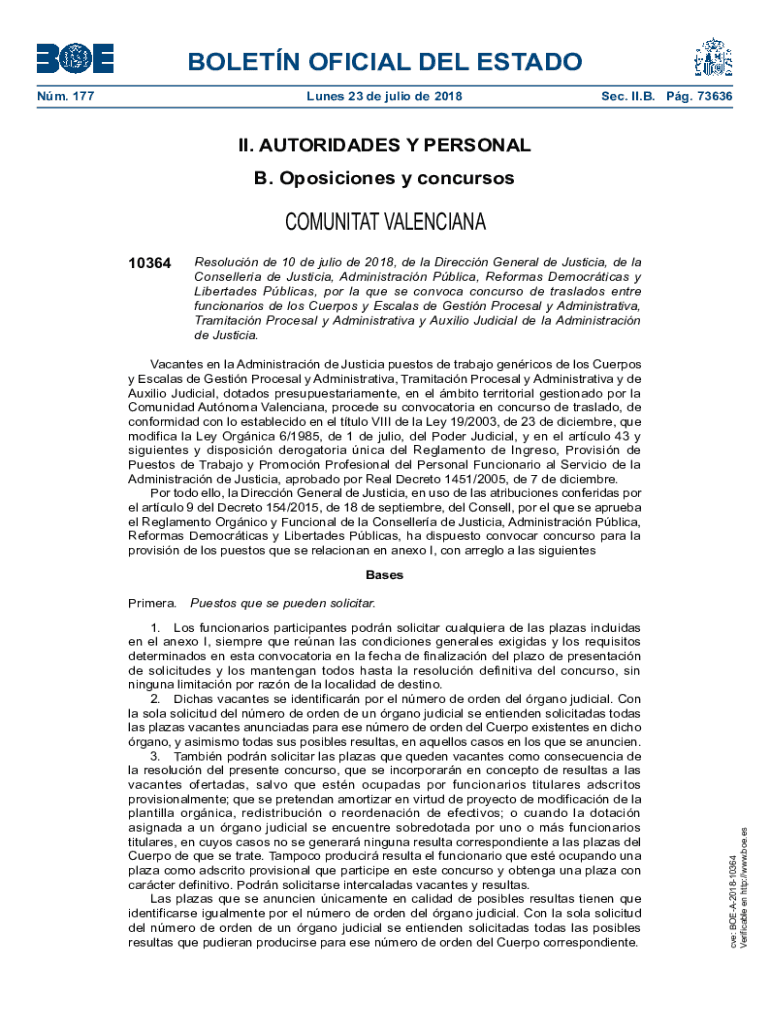 BOE

BOLETÍN OFICIAL DEL ESTADO

Núm. 177 Lunes 23 de julio de 2018 Sec. II.B. Pág. 73636

II. AUTORIDADES Y PERSONAL

B. Oposiciones y concursos

COMUNITAT VALENCIANA

10364 Resolución de 10 de julio de 2018, de la Dirección General de Justicia, de la Conselleria de Justicia, Administración Pública, Reformas Democráticas y Libertades Públicas, por la que se convoca concurso de traslados entre funcionarios de los Cuerpos y Escalas de Gestión Procesal y Administrativa, Tramitación Procesal y Administrativa y Auxilio Judicial de la Administración de Justicia.

Vacantes en la Administración de Justicia puestos de trabajo genéricos de los Cuerpos y Escalas de Gestión Procesal y Administrativa, Tramitación Procesal y Administrativa y de Auxilio Judicial, dotados presupuestariamente, en el ámbito territorial gestionado por la Comunidad Autónoma Valenciana, procede su convocatoria en concurso de traslado, de conformidad con lo establecido en el título VIII de la Ley 19/2003, de 23 de diciembre, que modifica la Ley Orgánica 6/1985, de 1 de julio, del Poder Judicial, y en el artículo 43 y siguientes y disposición derogatoria única del Reglamento de Ingreso, Provisión de Puestos de Trabajo y Promoción Profesional del Personal Funcionario al Servicio de la Administración de Justicia, aprobado por Real Decreto 1451/2005, de 7 de diciembre.

Por todo ello, la Dirección General de Justicia, en uso de las atribuciones conferidas por el artículo 9 del Decreto 154/2015, de 18 de septiembre, del Consell, por el que se aprueba el Reglamento Orgánico y Funcional de la Consellería de Justicia, Administración Pública, Reformas Democráticas y Libertades Públicas, ha dispuesto convocar concurso para la provisión de los puestos que se relacionan en anexo I, con arreglo a las siguientes

Bases

Primera. Puestos que se pueden solicitar.

1. Los funcionarios participantes podrán solicitar cualquiera de las plazas incluidas en el anexo I, siempre que reúnan las condiciones generales exigidas y los requisitos determinados en esta convocatoria en la fecha de finalización del plazo de presentación de solicitudes y los mantengan todos hasta la resolución definitiva del concurso, sin ninguna limitación por razón de la localidad de destino.

2. Dichas vacantes se identificarán por el número de orden del órgano judicial. Con la sola solicitud del número de orden de un órgano judicial se entienden solicitadas todas las plazas vacantes anunciadas para ese número de orden del Cuerpo existentes en dicho órgano, y asimismo todas sus posibles resultas, en aquellos casos en los que se anuncien.

3. También podrán solicitar las plazas que queden vacantes como consecuencia de la resolución del presente concurso, que se incorporarán en concepto de resultas a las vacantes ofertadas, salvo que estén ocupadas por funcionarios titulares adscritos provisionalmente; que se pretendan amortizar en virtud de proyecto de modificación de la plantilla orgánica, redistribución o reordenación de efectivos; o cuando la dotación asignada a un órgano judicial se encuentre sobredotada por uno o más funcionarios titulares, en cuyos casos no se generará ninguna resulta correspondiente a las plazas del Cuerpo de que se trate. Tampoco producirá resulta el funcionario que esté ocupando una plaza como adscrito provisional que participe en este concurso y obtenga una plaza con carácter definitivo. Podrán solicitarse intercaladas vacantes y resultas.

Las plazas que se anuncien únicamente en calidad de posibles resultas tienen que identificarse igualmente por el número de orden del órgano judicial. Con la sola solicitud del número de orden de un órgano judicial se entienden solicitadas todas las posibles resultas que pudieran producirse para ese número de orden del Cuerpo correspondiente.

cve: BOE-A-2018-10364
Verificable en http://www.boe.es